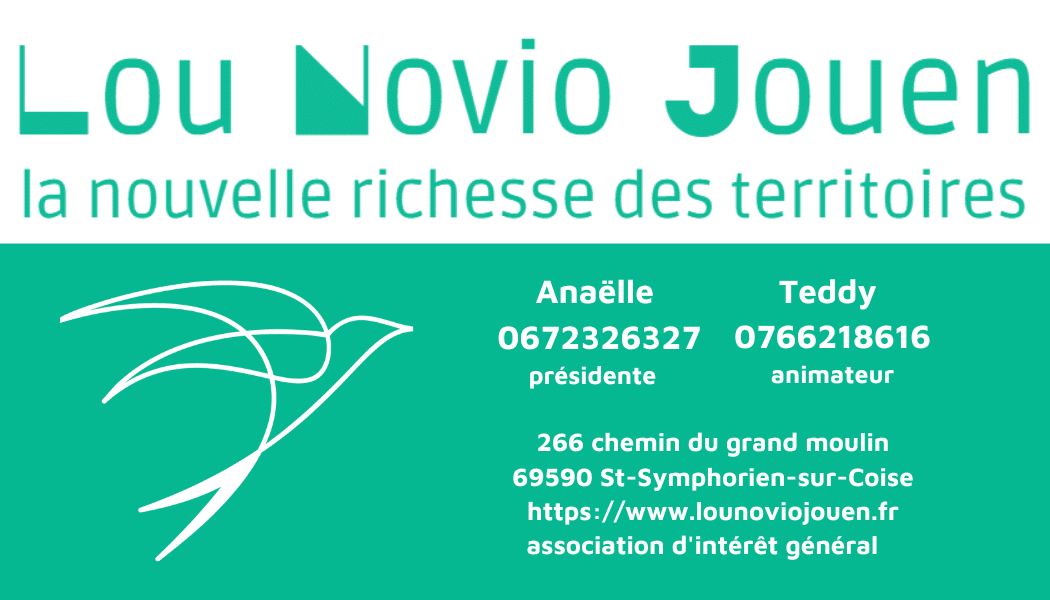 Lou Novio Jouen
la nouvelle richesse des territoires

Anaëlle
0672326327
présidente

Teddy
0766218616
animateur

266 chemin du grand moulin
69590 St-Symphorien-sur-Coise
https://www.lounoviojouen.fr
association d'intérêt général